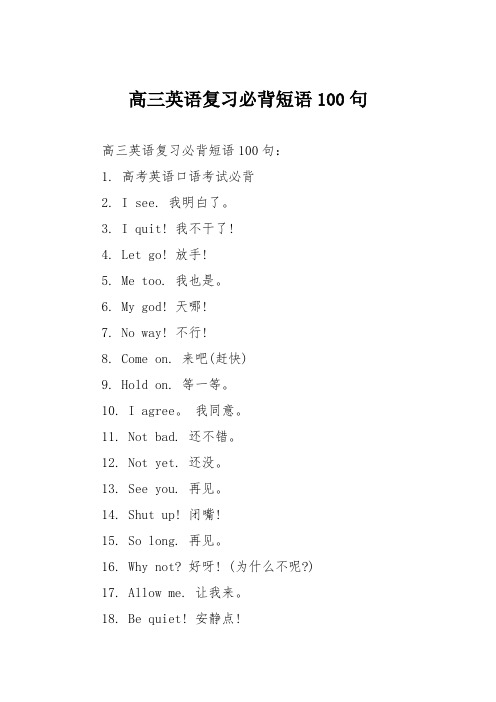 高三英语复习必背短语 100 句

高三英语复习必背短语 100 句:

1. 高考英语口语考试必背

2. I see. 我明白了。

3. I quit! 我不干了!

4. Let go! 放手!

5. Me too. 我也是。

6. My god! 天哪!

7. No way! 不行!

8. Come on. 来吧(赶快)

9. Hold on. 等一等。

10. I agree。 我同意。

11. Not bad. 还不错。

12. Not yet. 还没。

13. See you. 再见。

14. Shut up! 闭嘴!

15. So long. 再见。

16. Why not? 好呀! (为什么不呢?)

17. Allow me. 让我来。

18. Be quiet! 安静点!